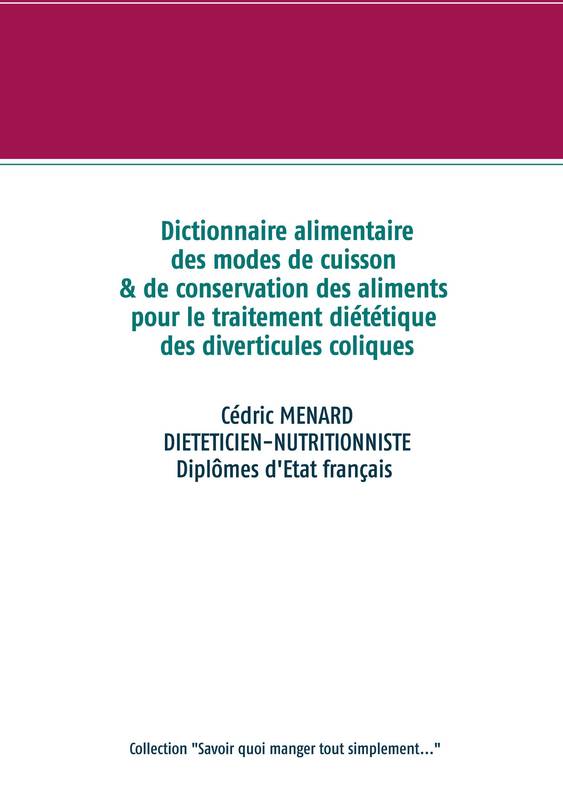 Dictionnaire alimentaire des modes de cuisson & de conservation des aliments pour le traitement diététique des diverticules coliques

Cédric MENARD
DIETETICIEN-NUTRITIONNISTE
Diplômes d'Etat français

Collection "Savoir quoi manger tout simplement..."